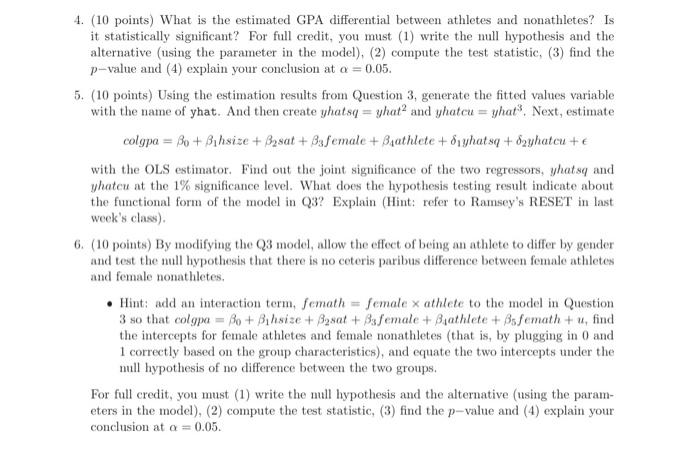 4. (10 points) What is the estimated GPA differential between athletes and nonathletes? Is it statistically significant? For full credit, you must (1) write the null hypothesis and the alternative (using the parameter in the model), (2) compute the test statistic, (3) find the $p-$value and (4) explain your conclusion at $\alpha = 0.05$.

5. (10 points) Using the estimation results from Question 3, generate the fitted values variable with the name of yhat. And then create $yhatsq = yhat^2$ and $yhatcu = yhat^3$. Next, estimate

$colgpa = \beta_0 + \beta_1 hsize + \beta_2 sat + \beta_3 female + \beta_4 athlete + \delta_1 yhatsq + \delta_2 yhatcu + \epsilon$

with the OLS estimator. Find out the joint significance of the two regressors, $yhatsq$ and $yhatcu$ at the 1% significance level. What does the hypothesis testing result indicate about the functional form of the model in Q3? Explain (Hint: refer to Ramsey's RESET in last week's class).

6. (10 points) By modifying the Q3 model, allow the effect of being an athlete to differ by gender and test the null hypothesis that there is no ceteris paribus difference between female athletes and female nonathletes.

• Hint: add an interaction term, $femath = female \times athlete$ to the model in Question 3 so that $colgpa = \beta_0 + \beta_1 hsize + \beta_2 sat + \beta_3 female + \beta_4 athlete + \beta_5 femath + u$, find the intercepts for female athletes and female nonathletes (that is, by plugging in 0 and 1 correctly based on the group characteristics), and equate the two intercepts under the null hypothesis of no difference between the two groups.

For full credit, you must (1) write the null hypothesis and the alternative (using the parameters in the model), (2) compute the test statistic, (3) find the $p-$value and (4) explain your conclusion at $\alpha = 0.05$.